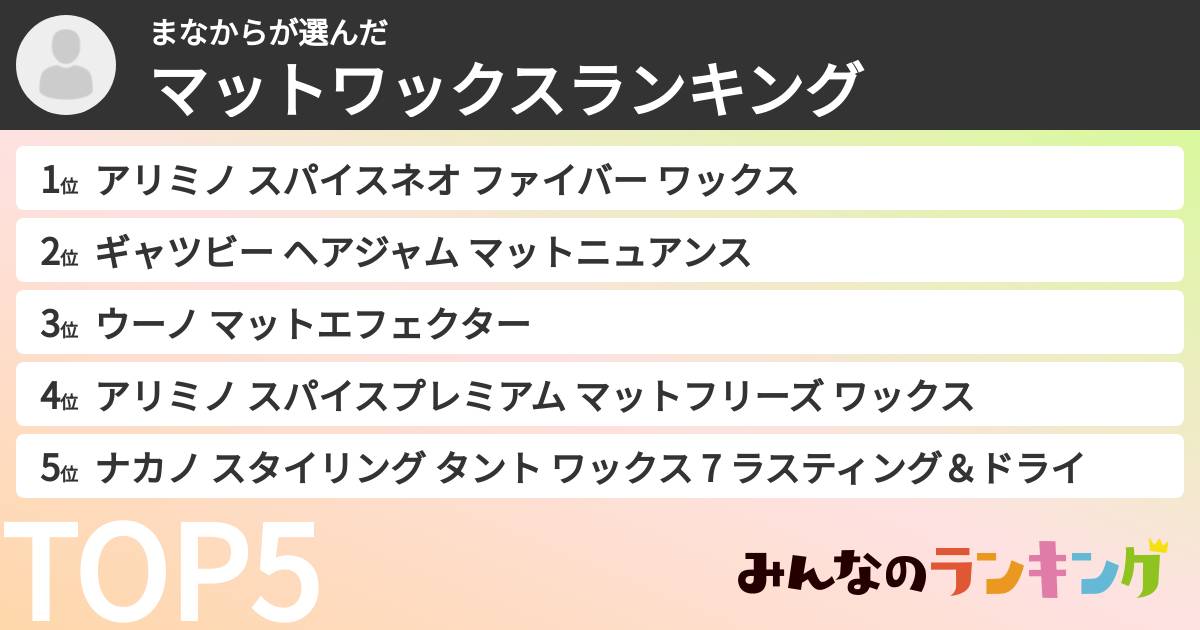 まなからが選んだ
マットワックスランキング

1位 アリミノ スパイスネオ ファイバー ワックス

2位 ギャツビー ヘアジャム マットニュアンス

3位 ウーノ マットエフェクター

4位 アリミノ スパイスプレミアム マットフリーズ ワックス

5位 ナカノ スタイリング タント ワックス 7 ラスティング＆ドライ

TOP5

みんなのランキング